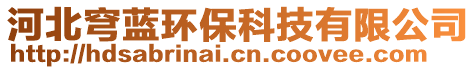 河北穹蓝环保科技有限公司
http://hdsabrinai.cn.coovee.com